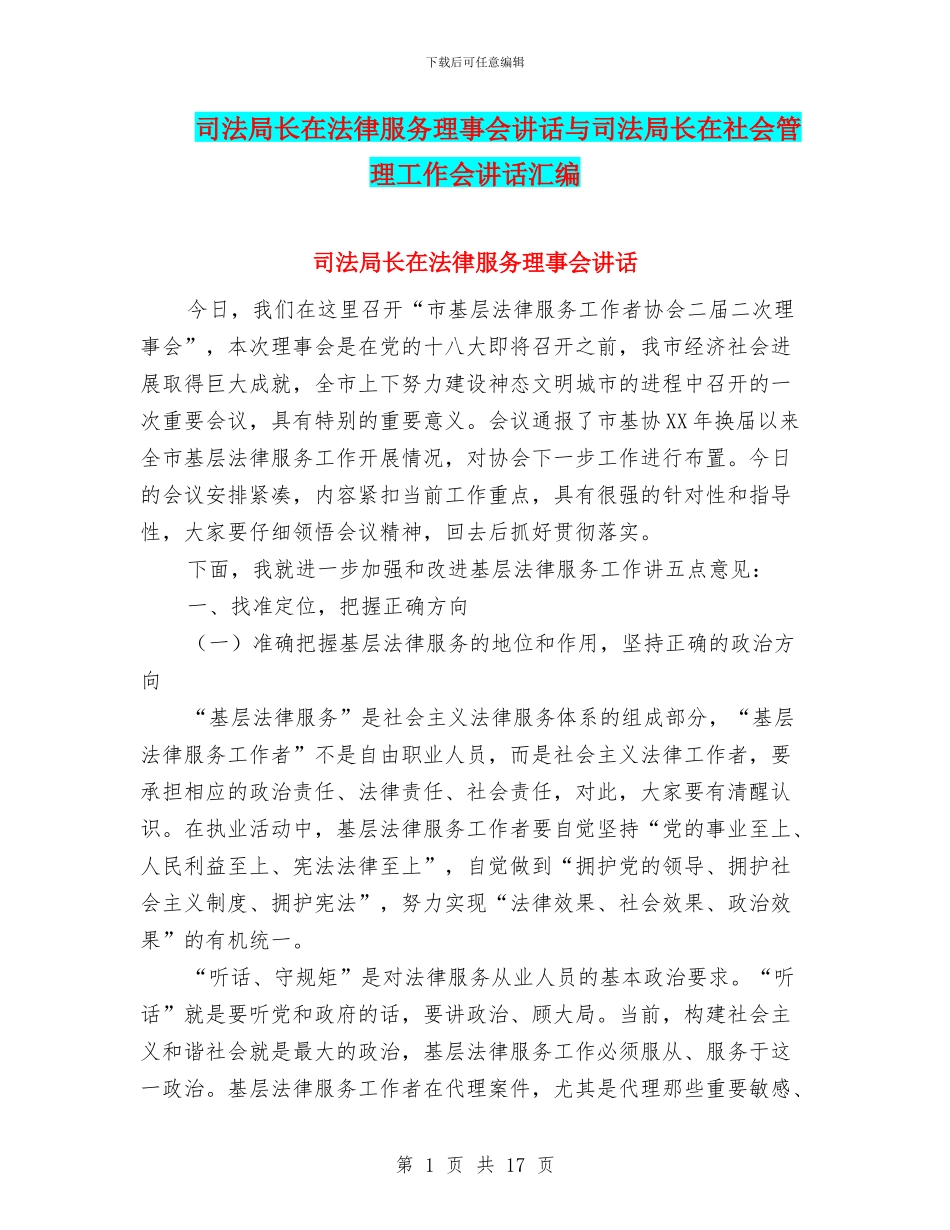 下载后可任意编辑

司法局长在法律服务理事会讲话与司法局长在社会管理工作会讲话汇编

司法局长在法律服务理事会讲话

今日，我们在这里召开“市基层法律服务工作者协会二届二次理事会”，本次理事会是在党的十八大即将召开之前，我市经济社会进展取得巨大成就，全市上下努力建设神态文明城市的进程中召开的一次重要会议，具有特别的重要意义。会议通报了市基协XX年换届以来全市基层法律服务工作开展情况，对协会下一步工作进行布置。今日的会议安排紧凑，内容紧扣当前工作重点，具有很强的针对性和指导性，大家要仔细领悟会议精神，回去后抓好贯彻落实。

下面，我就进一步加强和改进基层法律服务工作讲五点意见：

一、找准定位，把握正确方向

（一）准确把握基层法律服务的地位和作用，坚持正确的政治方向

“基层法律服务”是社会主义法律服务体系的组成部分，“基层法律服务工作者”不是自由职业人员，而是社会主义法律工作者，要承担相应的政治责任、法律责任、社会责任，对此，大家要有清醒认识。在执业活动中，基层法律服务工作者要自觉坚持“党的事业至上、人民利益至上、宪法法律至上”，自觉做到“拥护党的领导、拥护社会主义制度、拥护宪法”，努力实现“法律效果、社会效果、政治效果”的有机统一。

“听话、守规矩”是对法律服务从业人员的基本政治要求。“听话”就是要听党和政府的话，要讲政治、顾大局。当前，构建社会主义和谐社会就是最大的政治，基层法律服务工作必须服从、服务于这一政治。基层法律服务工作者在代理案件，尤其是代理那些重要敏感、

第 1 页 共 17 页